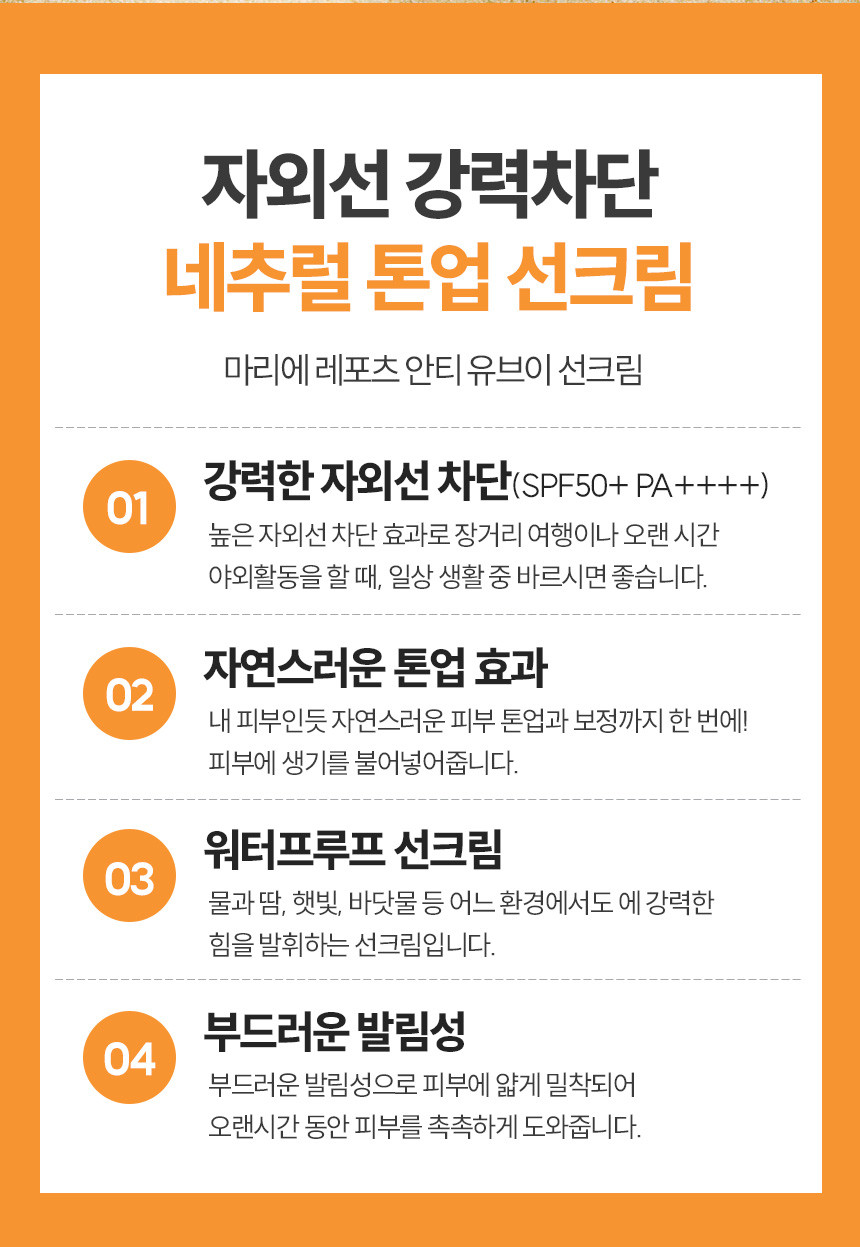 자외선 강력차단
네추럴 톤업 선크림

마리에 레포츠 안티 유브이 선크림

01
강력한 자외선 차단(SPF50+ PA++++)
높은 자외선 차단 효과로 장거리 여행이나 오랜 시간 야외활동을 할 때, 일상 생활 중 바르시면 좋습니다.

02
자연스러운 톤업 효과
내 피부인듯 자연스러운 피부 톤업과 보정까지 한 번에! 피부에 생기를 불어넣어줍니다.

03
워터프루프 선크림
물과 땀, 햇빛, 바닷물 등 어느 환경에서도 에 강력한 힘을 발휘하는 선크림입니다.

04
부드러운 발림성
부드러운 발림성으로 피부에 얇게 밀착되어 오랜시간 동안 피부를 촉촉하게 도와줍니다.